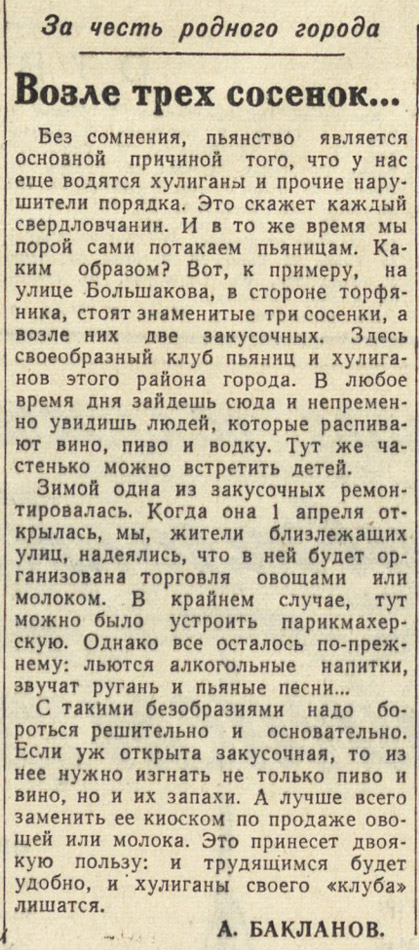 За честь родного города

Возле трех сосенок...

Без сомнения, пьянство является основной причиной того, что у нас еще водятся хулиганы и прочие нарушители порядка. Это скажет каждый свердловчанин. И в то же время мы порой сами потакаем пьяницам. Каким образом? Вот, к примеру, на улице Большакова, в стороне торфяника, стоят знаменитые три сосенки, а возле них две закусочных. Здесь своеобразный клуб пьяниц и хулиганов этого района города. В любое время дня зайдешь сюда и непременно увидишь людей, которые распивают вино, пиво и водку. Тут же частенько можно встретить детей.

Зимой одна из закусочных ремонтировалась. Когда она 1 апреля открылась, мы, жители близлежащих улиц, надеялись, что в ней будет организована торговля овощами или молоком. В крайнем случае, тут можно было устроить парикмахерскую. Однако все осталось по-прежнему: льются алкогольные напитки, звучат ругань и пьяные песни...

С такими безобразиями надо бороться решительно и основательно. Если уж открыта закусочная, то из нее нужно изгнать не только пиво и вино, но и их запахи. А лучше всего заменить ее киоском по продаже овощей или молока. Это принесет двоякую пользу: и трудящимся будет удобно, и хулиганы своего «клуба» лишатся.

А. БАКЛАНОВ.